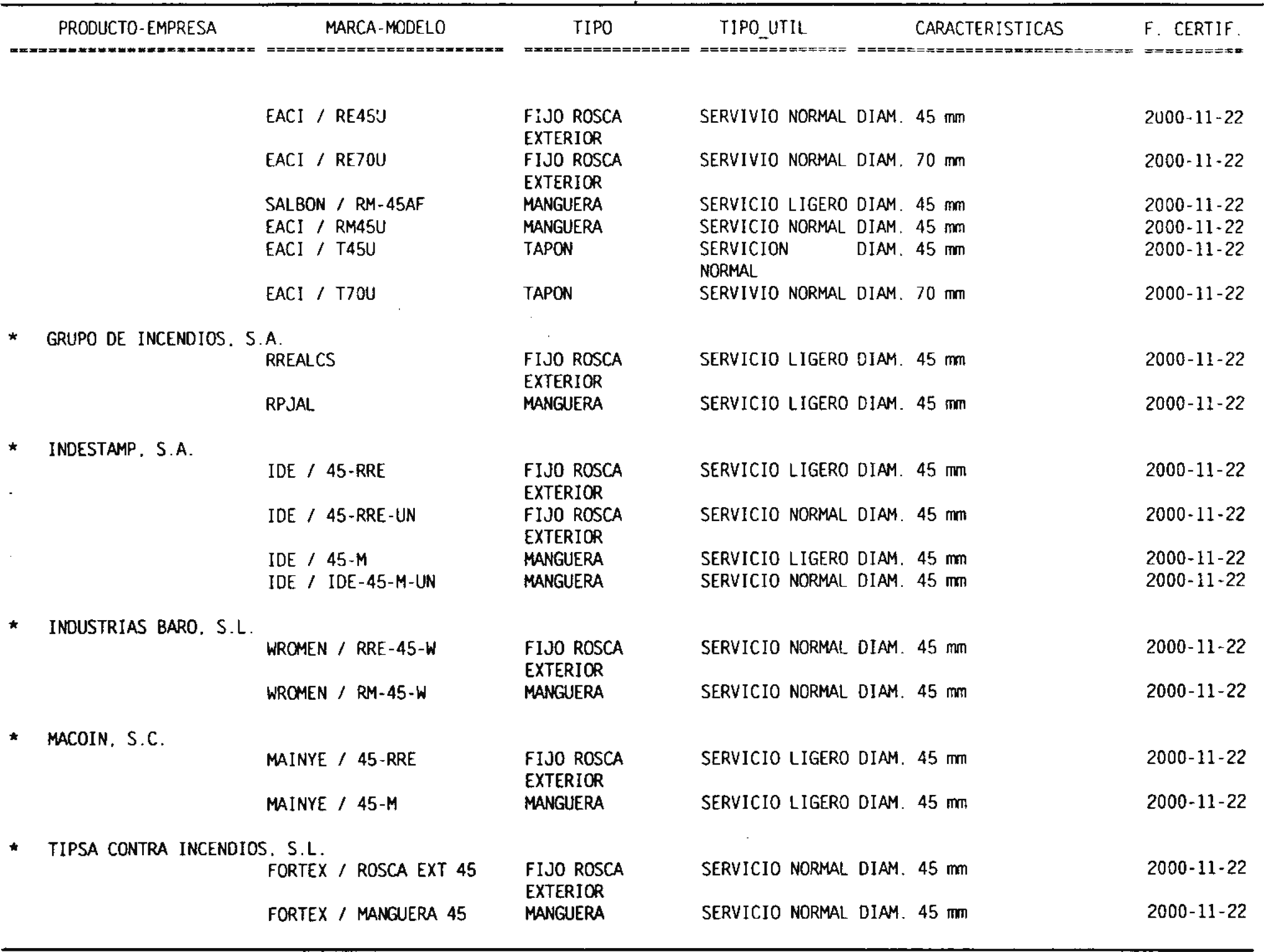 | PRODUCTO-EMPRESA | MARCA-MODELO | TIPO | TIPO_UTIL | CARACTERISTICAS | F. CERTIF. |
|---|---|---|---|---|---|
| | EACI / RE45U | FIJO ROSCA EXTERIOR | SERVIVIO NORMAL | DIAM. 45 mm | 2000-11-22 |
| | EACI / RE70U | FIJO ROSCA EXTERIOR | SERVIVIO NORMAL | DIAM. 70 mm | 2000-11-22 |
| | SALBON / RM-45AF | MANGUERA | SERVICIO LIGERO | DIAM. 45 mm | 2000-11-22 |
| | EACI / RM45U | MANGUERA | SERVICIO NORMAL | DIAM. 45 mm | 2000-11-22 |
| | EACI / T45U | TAPON | SERVICION NORMAL | DIAM. 45 mm | 2000-11-22 |
| | EACI / T70U | TAPON | SERVIVIO NORMAL | DIAM. 70 mm | 2000-11-22 |
| * GRUPO DE INCENDIOS, S.A. | | | | | |
| | RREALCS | FIJO ROSCA EXTERIOR | SERVICIO LIGERO | DIAM. 45 mm | 2000-11-22 |
| | RPJAL | MANGUERA | SERVICIO LIGERO | DIAM. 45 mm | 2000-11-22 |
| * INDESTAMP, S.A. | | | | | |
| | IDE / 45-RRE | FIJO ROSCA EXTERIOR | SERVICIO LIGERO | DIAM. 45 mm | 2000-11-22 |
| | IDE / 45-RRE-UN | FIJO ROSCA EXTERIOR | SERVICIO NORMAL | DIAM. 45 mm | 2000-11-22 |
| | IDE / 45-M | MANGUERA | SERVICIO LIGERO | DIAM. 45 mm | 2000-11-22 |
| | IDE / IDE-45-M-UN | MANGUERA | SERVICIO NORMAL | DIAM. 45 mm | 2000-11-22 |
| * INDUSTRIAS BARO, S.L. | | | | | |
| | WROMEN / RRE-45-W | FIJO ROSCA EXTERIOR | SERVICIO NORMAL | DIAM. 45 mm | 2000-11-22 |
| | WROMEN / RM-45-W | MANGUERA | SERVICIO NORMAL | DIAM. 45 mm | 2000-11-22 |
| * MACOIN, S.C. | | | | | |
| | MAINYE / 45-RRE | FIJO ROSCA EXTERIOR | SERVICIO LIGERO | DIAM. 45 mm | 2000-11-22 |
| | MAINYE / 45-M | MANGUERA | SERVICIO LIGERO | DIAM. 45 mm | 2000-11-22 |
| * TIPSA CONTRA INCENDIOS, S.L. | | | | | |
| | FORTEX / ROSCA EXT 45 | FIJO ROSCA EXTERIOR | SERVICIO NORMAL | DIAM. 45 mm | 2000-11-22 |
| | FORTEX / MANGUERA 45 | MANGUERA | SERVICIO NORMAL | DIAM. 45 mm | 2000-11-22 |